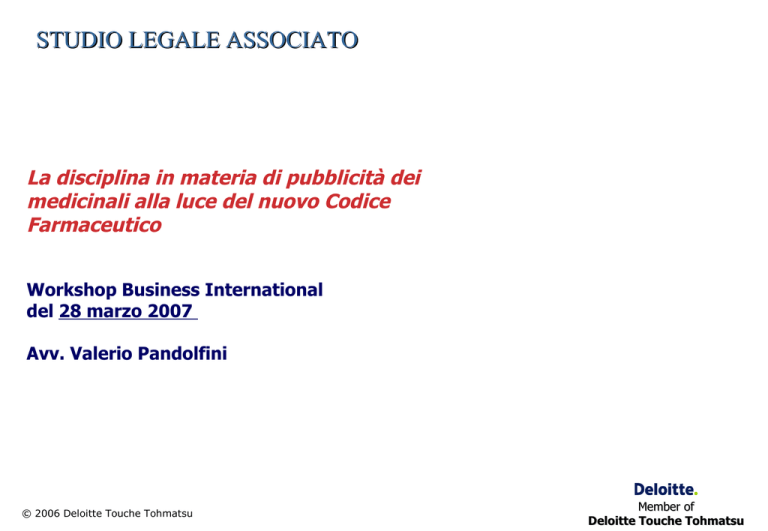 STUDIO LEGALE ASSOCIATO

La disciplina in materia di pubblicità dei medicinali alla luce del nuovo Codice Farmaceutico

Workshop Business International
del 28 marzo 2007

Avv. Valerio Pandolfini

© 2006 Deloitte Touche Tohmatsu

Deloitte.
Member of
Deloitte Touche Tohmatsu